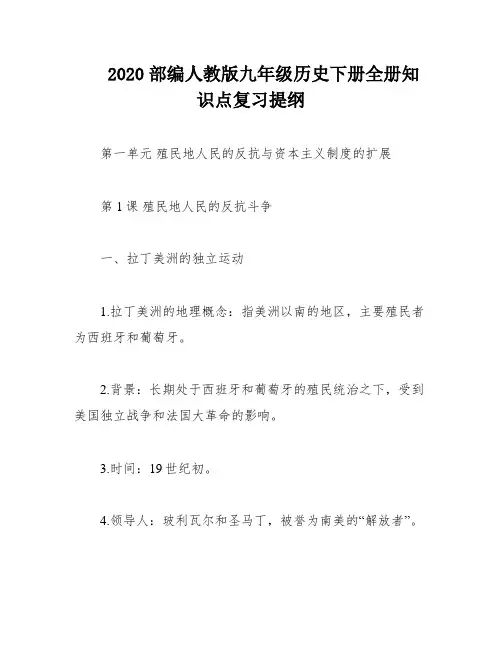 2020 部编人教版九年级历史下册全册知识点复习提纲

第一单元 殖民地人民的反抗与资本主义制度的扩展

第 1 课 殖民地人民的反抗斗争

一、拉丁美洲的独立运动

1.拉丁美洲的地理概念：指美洲以南的地区，主要殖民者为西班牙和葡萄牙。

2.背景：长期处于西班牙和葡萄牙的殖民统治之下，受到美国独立战争和法国大革命的影响。

3.时间：19 世纪初。

4.领导人：玻利瓦尔和圣马丁，被誉为南美的“解放者”。